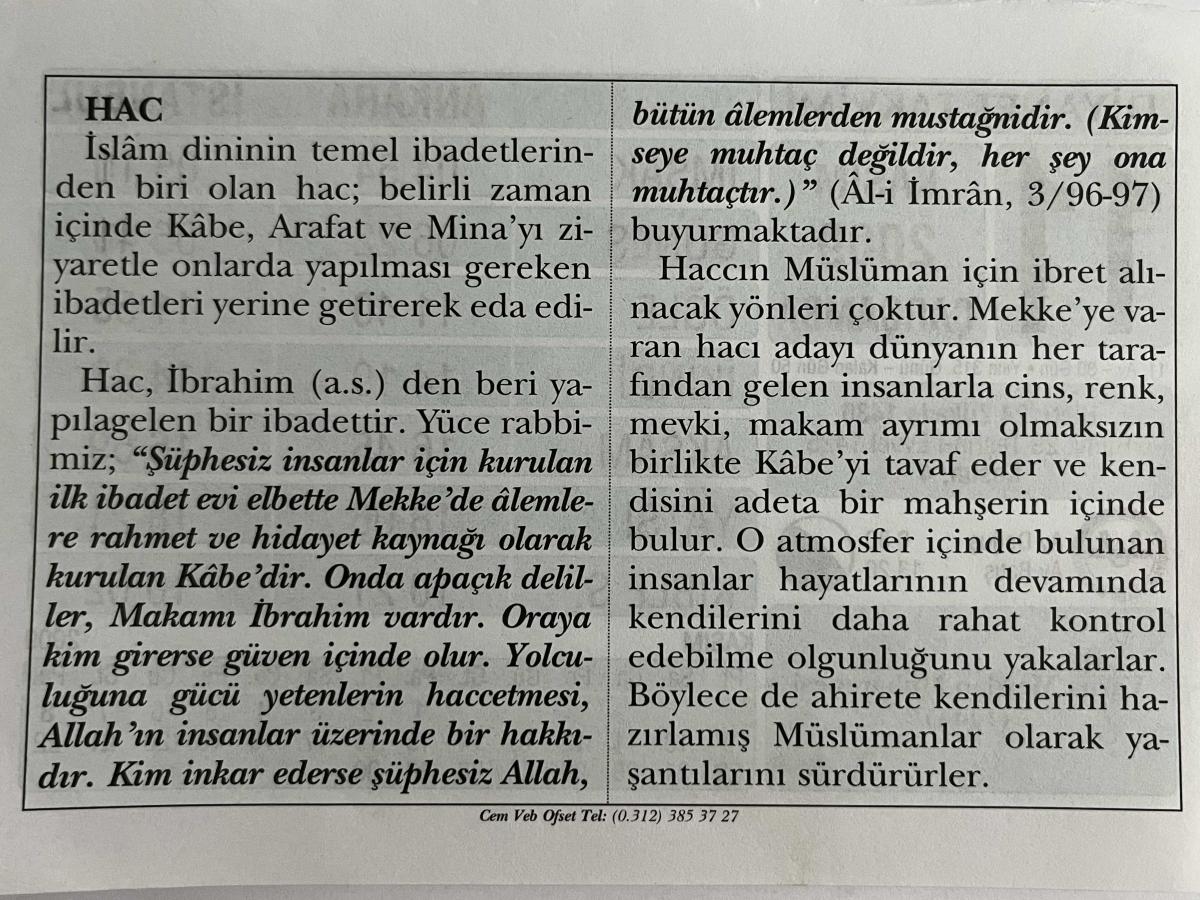 HAC

İslâm dininin temel ibadetlerinden biri olan hac; belirli zaman içinde Kâbe, Arafat ve Mina'yı ziyaretle onlarda yapılması gereken ibadetleri yerine getirerek eda edilir.

Hac, İbrahim (a.s.) den beri yapılagelen bir ibadettir. Yüce rabbimiz; "Şüphesiz insanlar için kurulan ilk ibadet evi elbette Mekke'de âlemlere rahmet ve hidayet kaynağı olarak kurulan Kâbe'dir. Onda apaçık deliller, Makamı İbrahim vardır. Oraya kim girerse güven içinde olur. Yolculuğuna gücü yetenlerin haccetmesi, Allah'ın insanlar üzerinde bir hakkıdır. Kim inkar ederse şüphesiz Allah, bütün âlemlerden mustağnidir. (Kimseye muhtaç değildir, her şey ona muhtaçtır.)" (Âl-i İmrân, 3/96-97) buyurmaktadır.

Haccın Müslüman için ibret alınacak yönleri çoktur. Mekke'ye varan hacı adayı dünyanın her tarafından gelen insanlarla cins, renk, mevki, makam ayrımı olmaksızın birlikte Kâbe'yi tavaf eder ve kendisini adeta bir mahşerin içinde bulur. O atmosfer içinde bulunan insanlar hayatlarının devamında kendilerini daha rahat kontrol edebilme olgunluğunu yakalarlar. Böylece de ahirete kendilerini hazırlamış Müslümanlar olarak yaşantılarını sürdürürler.

Cem Veb Ofset Tel: (0.312) 385 37 27